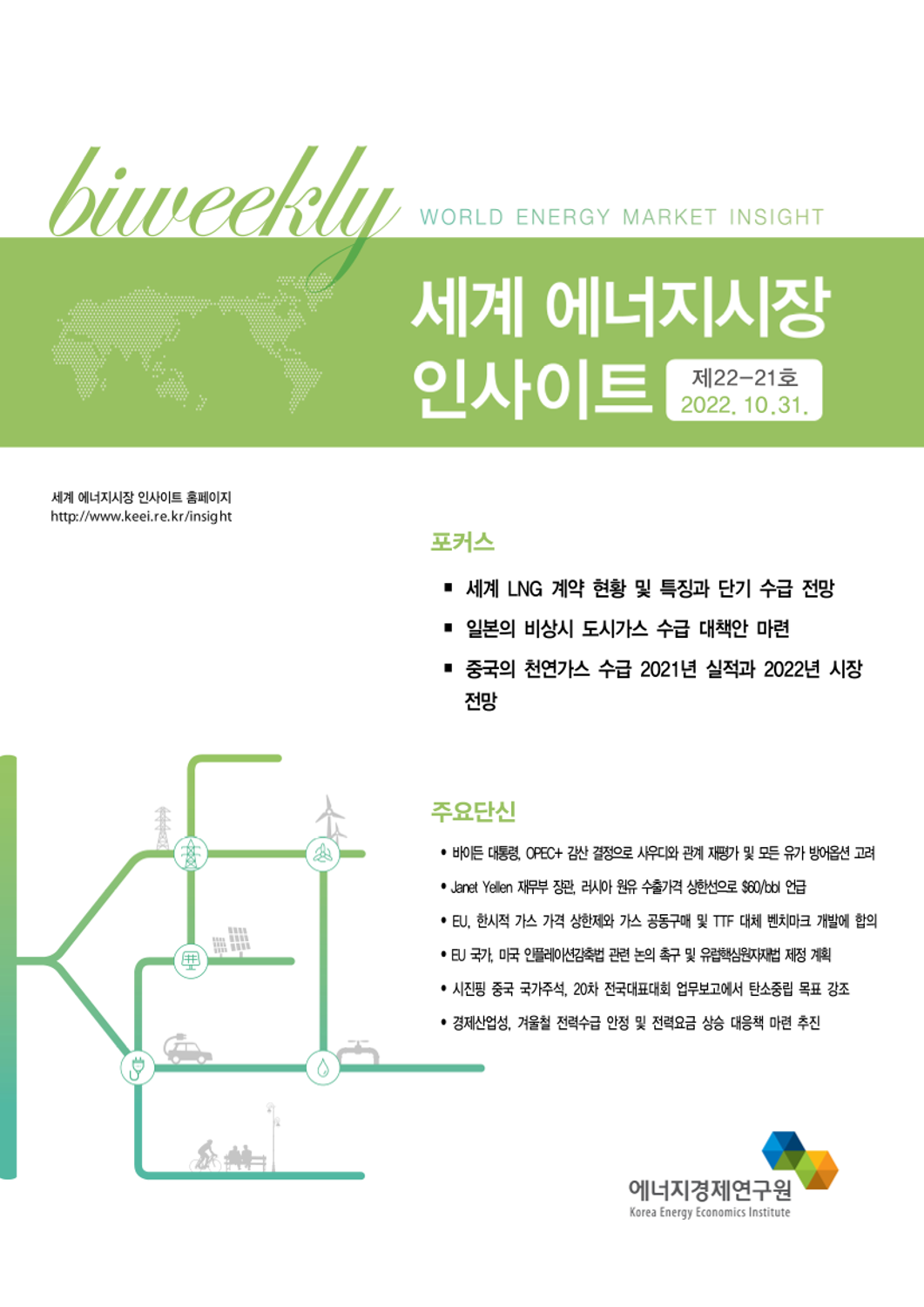 biweekly WORLD ENERGY MARKET INSIGHT

세계 에너지시장 인사이트

제22-21호
2022. 10.31.

세계 에너지시장 인사이트 홈페이지
http://www.keei.re.kr/insight

포커스

▪ 세계 LNG 계약 현황 및 특징과 단기 수급 전망
▪ 일본의 비상시 도시가스 수급 대책안 마련
▪ 중국의 천연가스 수급 2021년 실적과 2022년 시장 전망

주요단신

• 바이든 대통령, OPEC+ 감산 결정으로 사우디와 관계 재평가 및 모든 유가 방어옵션 고려
• Janet Yellen 재무부 장관, 러시아 원유 수출가격 상한선으로 $60/bbl 언급
• EU, 한시적 가스 가격 상한제와 가스 공동구매 및 TTF 대체 벤치마크 개발에 합의
• EU 국가, 미국 인플레이션감축법 관련 논의 촉구 및 유럽핵심원자재법 제정 계획
• 시진핑 중국 국가주석, 20차 전국대표대회 업무보고에서 탄소중립 목표 강조
• 경제산업성, 겨울철 전력수급 안정 및 전력요금 상승 대응책 마련 추진

에너지경제연구원
Korea Energy Economics Institute